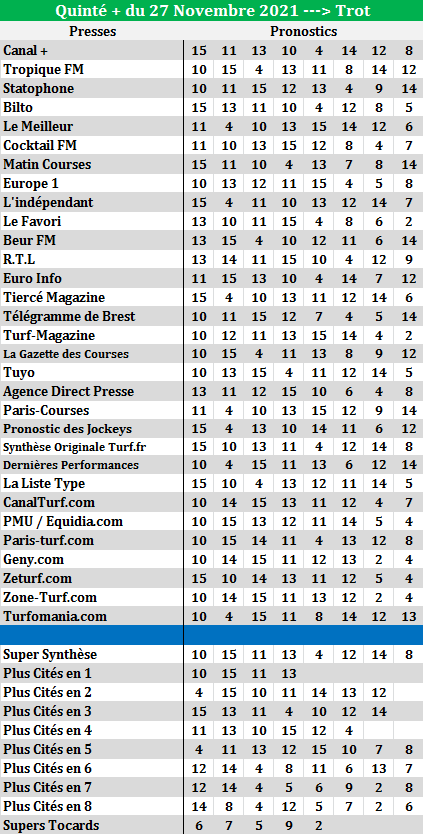 Quinté + du 27 Novembre 2021 ---> Trot

| Presses | Pronostics | | | | | | | |
|---|---|---|---|---|---|---|---|---|
| Canal + | 15 | 11 | 13 | 10 | 4 | 14 | 12 | 8 |
| Tropique FM | 10 | 15 | 4 | 13 | 11 | 8 | 14 | 12 |
| Statophone | 10 | 11 | 15 | 12 | 13 | 4 | 9 | 14 |
| Bilto | 15 | 13 | 11 | 10 | 4 | 12 | 8 | 5 |
| Le Meilleur | 11 | 4 | 10 | 13 | 15 | 14 | 12 | 6 |
| Cocktail FM | 11 | 10 | 13 | 15 | 12 | 8 | 4 | 7 |
| Matin Courses | 15 | 11 | 10 | 4 | 13 | 7 | 8 | 14 |
| Europe 1 | 10 | 13 | 12 | 11 | 15 | 4 | 5 | 8 |
| L'indépendant | 15 | 4 | 11 | 10 | 13 | 12 | 14 | 7 |
| Le Favori | 13 | 10 | 11 | 15 | 4 | 8 | 6 | 2 |
| Beur FM | 13 | 15 | 4 | 10 | 12 | 11 | 6 | 14 |
| R.T.L | 13 | 14 | 11 | 15 | 10 | 4 | 12 | 9 |
| Euro Info | 11 | 15 | 13 | 10 | 4 | 14 | 7 | 12 |
| Tiercé Magazine | 15 | 4 | 10 | 13 | 11 | 12 | 14 | 6 |
| Télégramme de Brest | 10 | 11 | 15 | 12 | 7 | 4 | 5 | 14 |
| Turf-Magazine | 10 | 12 | 11 | 13 | 15 | 14 | 4 | 2 |
| La Gazette des Courses | 10 | 15 | 4 | 11 | 13 | 8 | 9 | 12 |
| Tuyo | 10 | 13 | 15 | 4 | 11 | 12 | 14 | 5 |
| Agence Direct Presse | 13 | 11 | 12 | 15 | 10 | 6 | 4 | 8 |
| Paris-Courses | 11 | 4 | 10 | 13 | 15 | 12 | 9 | 14 |
| Pronostic des Jockeys | 15 | 4 | 13 | 10 | 14 | 11 | 6 | 12 |
| Synthèse Originale Turf.fr | 15 | 10 | 13 | 11 | 4 | 12 | 14 | 8 |
| Dernières Performances | 10 | 4 | 15 | 11 | 13 | 6 | 12 | 14 |
| La Liste Type | 15 | 10 | 4 | 13 | 12 | 11 | 14 | 5 |
| CanalTurf.com | 10 | 14 | 15 | 13 | 11 | 12 | 4 | 7 |
| PMU / Equidia.com | 10 | 15 | 13 | 12 | 11 | 14 | 5 | 4 |
| Paris-turf.com | 10 | 15 | 14 | 11 | 4 | 13 | 12 | 8 |
| Geny.com | 10 | 14 | 15 | 11 | 12 | 13 | 2 | 4 |
| Zeturf.com | 15 | 10 | 14 | 13 | 11 | 12 | 5 | 4 |
| Zone-Turf.com | 10 | 14 | 15 | 11 | 13 | 12 | 2 | 4 |
| Turfomania.com | 10 | 4 | 15 | 11 | 8 | 14 | 12 | 13 |
| | | | | | | | | |
| Super Synthèse | 10 | 15 | 11 | 13 | 4 | 12 | 14 | 8 |
| Plus Cités en 1 | 10 | 15 | 11 | 13 | | | | |
| Plus Cités en 2 | 4 | 15 | 10 | 11 | 14 | 13 | 12 | |
| Plus Cités en 3 | 15 | 13 | 11 | 4 | 10 | 12 | 14 | |
| Plus Cités en 4 | 11 | 13 | 10 | 15 | 12 | 4 | | |
| Plus Cités en 5 | 4 | 11 | 13 | 12 | 15 | 10 | 7 | 8 |
| Plus Cités en 6 | 12 | 14 | 4 | 8 | 11 | 6 | 13 | 7 |
| Plus Cités en 7 | 12 | 14 | 4 | 5 | 6 | 9 | 2 | 8 |
| Plus Cités en 8 | 14 | 8 | 4 | 12 | 5 | 7 | 2 | 6 |
| Supers Tocards | 6 | 7 | 5 | 9 | 2 | | | |